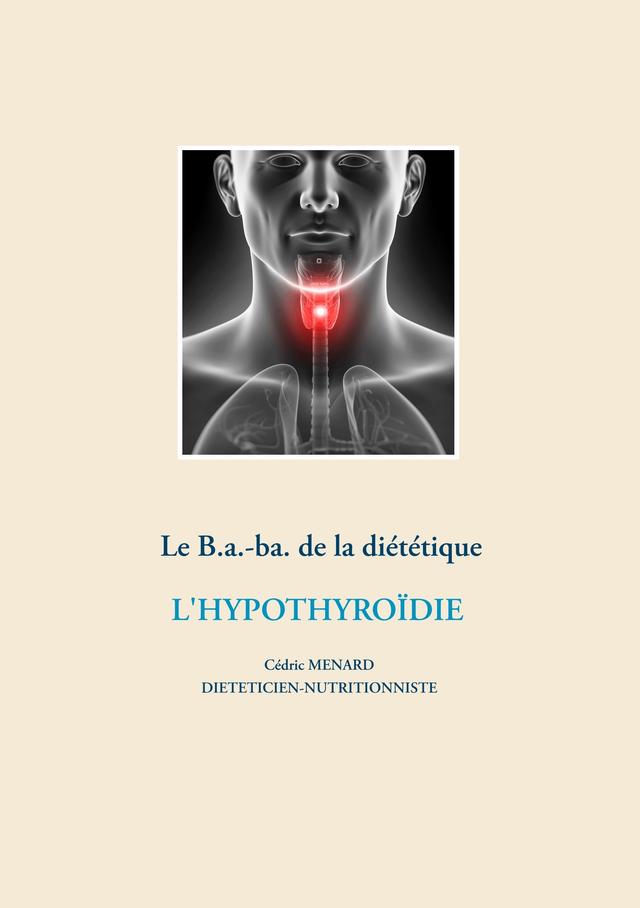 Le B.a.-ba. de la diététique

L'HYPOTHYROÏDIE

Cédric MENARD
DIETETICIEN-NUTRITIONNISTE